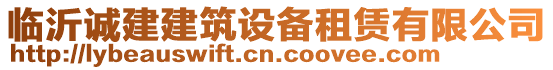 临沂诚建建筑设备租赁有限公司
http://lybeauswift.cn.coovee.com